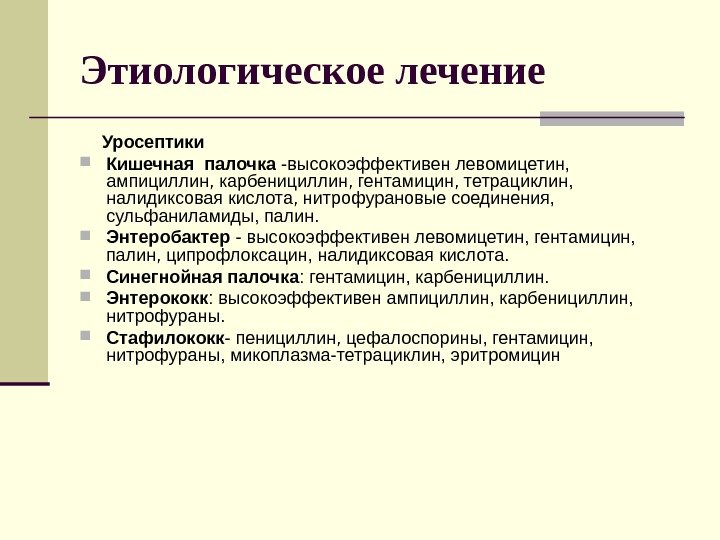 Этиологическое лечение

Уросептики

Кишечная палочка -высокоэффективен левомицетин, ампициллин, карбенициллин, гентамицин, тетрациклин, налидиксовая кислота, нитрофурановые соединения, сульфаниламиды, палин.

Энтеробактер - высокоэффективен левомицетин, гентамицин, палин, ципрофлоксацин, налидиксовая кислота.

Синегнойная палочка: гентамицин, карбенициллин.

Энтерококк: высокоэффективен ампициллин, карбенициллин, нитрофураны.

Стафилококк- пенициллин, цефалоспорины, гентамицин, нитрофураны, микоплазма-тетрациклин, эритромицин